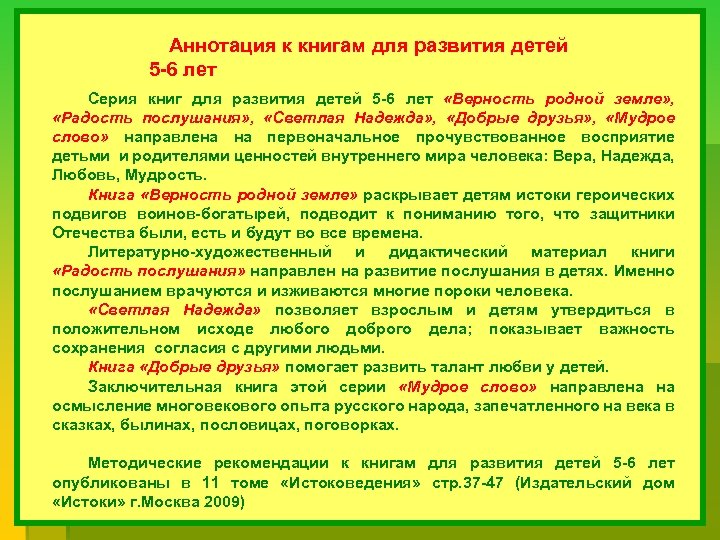 Аннотация к книгам для развития детей
5-6 лет

Серия книг для развития детей 5-6 лет «Верность родной земле», «Радость послушания», «Светлая Надежда», «Добрые друзья», «Мудрое слово» направлена на первоначальное прочувствованное восприятие детьми и родителями ценностей внутреннего мира человека: Вера, Надежда, Любовь, Мудрость.

Книга «Верность родной земле» раскрывает детям истоки героических подвигов воинов-богатырей, подводит к пониманию того, что защитники Отечества были, есть и будут во все времена.

Литературно-художественный и дидактический материал книги «Радость послушания» направлен на развитие послушания в детях. Именно послушанием врачуются и изживаются многие пороки человека.

«Светлая Надежда» позволяет взрослым и детям утвердиться в положительном исходе любого доброго дела; показывает важность сохранения согласия с другими людьми.

Книга «Добрые друзья» помогает развить талант любви у детей.

Заключительная книга этой серии «Мудрое слово» направлена на осмысление многовекового опыта русского народа, запечатленного на века в сказках, былинах, пословицах, поговорках.

Методические рекомендации к книгам для развития детей 5-6 лет опубликованы в 11 томе «Истоковедения» стр.37-47 (Издательский дом «Истоки» г.Москва 2009)